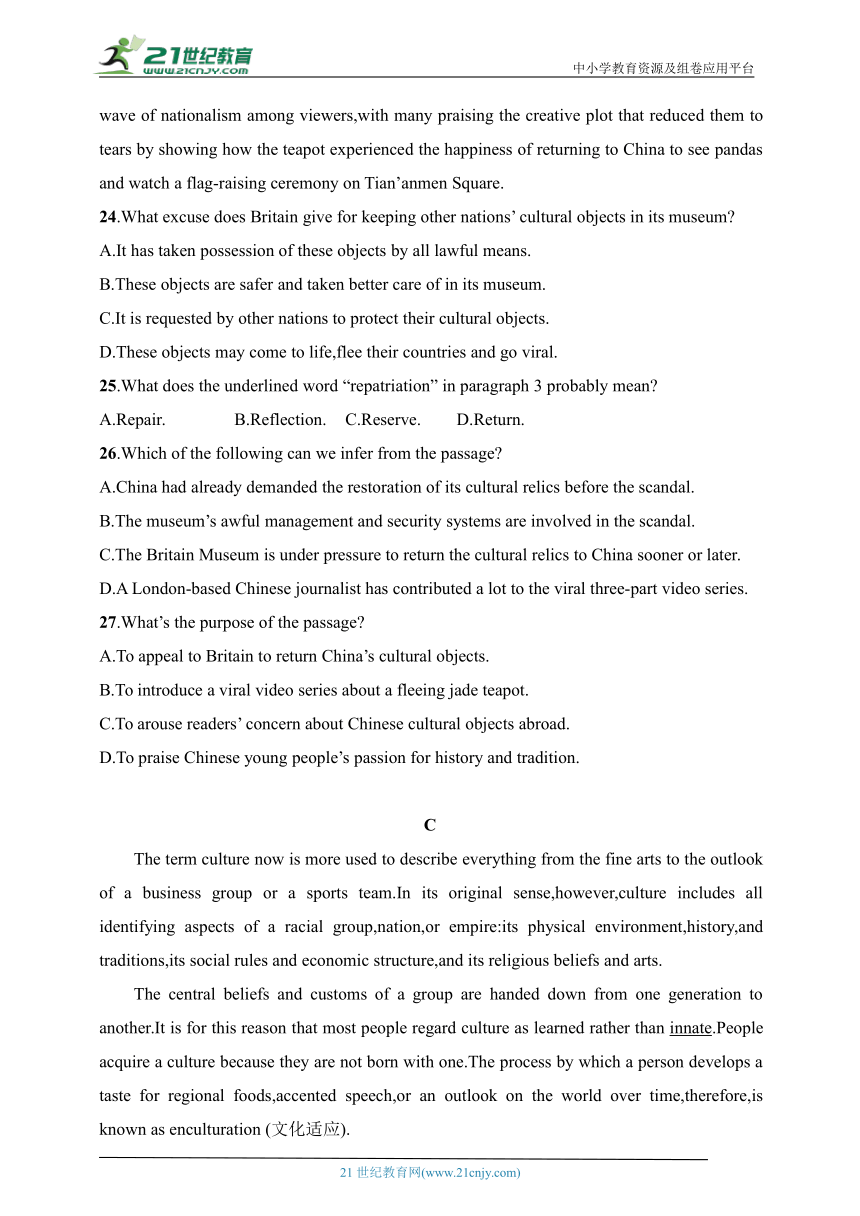 21世纪教育 www.21cnjy.com

中小学教育资源及组卷应用平台

wave of nationalism among viewers,with many praising the creative plot that reduced them to tears by showing how the teapot experienced the happiness of returning to China to see pandas and watch a flag-raising ceremony on Tian’anmen Square.

24.What excuse does Britain give for keeping other nations’ cultural objects in its museum?
A.It has taken possession of these objects by all lawful means.
B.These objects are safer and taken better care of in its museum.
C.It is requested by other nations to protect their cultural objects.
D.These objects may come to life,flee their countries and go viral.

25.What does the underlined word “repatriation” in paragraph 3 probably mean?
A.Repair. B.Reflection. C.Reserve. D.Return.

26.Which of the following can we infer from the passage?
A.China had already demanded the restoration of its cultural relics before the scandal.
B.The museum’s awful management and security systems are involved in the scandal.
C.The Britain Museum is under pressure to return the cultural relics to China sooner or later.
D.A London-based Chinese journalist has contributed a lot to the viral three-part video series.

27.What’s the purpose of the passage?
A.To appeal to Britain to return China’s cultural objects.
B.To introduce a viral video series about a fleeing jade teapot.
C.To arouse readers’ concern about Chinese cultural objects abroad.
D.To praise Chinese young people’s passion for history and tradition.

C

The term culture now is more used to describe everything from the fine arts to the outlook of a business group or a sports team.In its original sense,however,culture includes all identifying aspects of a racial group,nation,or empire:its physical environment,history,and traditions,its social rules and economic structure,and its religious beliefs and arts.

The central beliefs and customs of a group are handed down from one generation to another.It is for this reason that most people regard culture as learned rather than innate.People acquire a culture because they are not born with one.The process by which a person develops a taste for regional foods,accented speech,or an outlook on the world over time,therefore,is known as enculturation (文化适应).

21 世纪教育网(www.21cnjy.com)